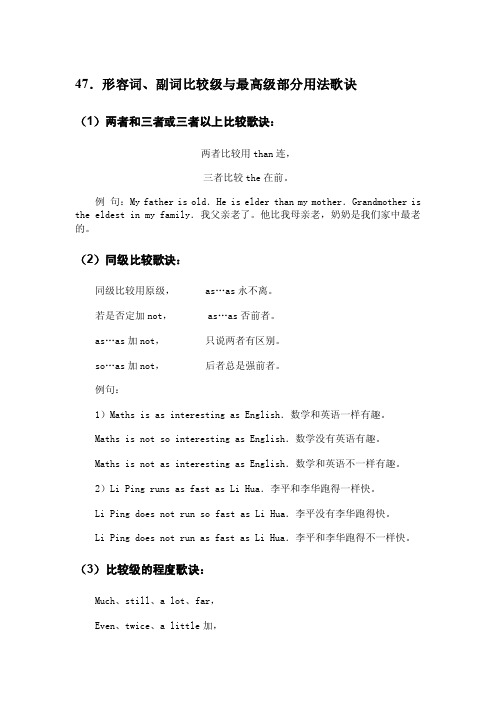 47．形容词、副词比较级与最高级部分用法歌诀

（1）两者和三者或三者以上比较歌诀：

两者比较用 than 连，

三者比较 the 在前。

例 句：My father is old. He is elder than my mother. Grandmother is the eldest in my family. 我父亲老了。他比我母亲老，奶奶是我们家中最老的。

（2）同级比较歌诀：

同级比较用原级， as…as 永不离。

若是否定加 not， as…as 否前者。

as…as 加 not， 只说两者有区别。

so…as 加 not， 后者总是强前者。

例句：

1）Maths is as interesting as English. 数学和英语一样有趣。

Maths is not so interesting as English. 数学没有英语有趣。

Maths is not as interesting as English. 数学和英语不一样有趣。

2）Li Ping runs as fast as Li Hua. 李平和李华跑得一样快。

Li Ping does not run so fast as Li Hua. 李平没有李华跑得快。

Li Ping does not run as fast as Li Hua. 李平和李华跑得不一样快。

（3）比较级的程度歌诀：

Much、still、a lot、far，

Even、twice、a little 加，